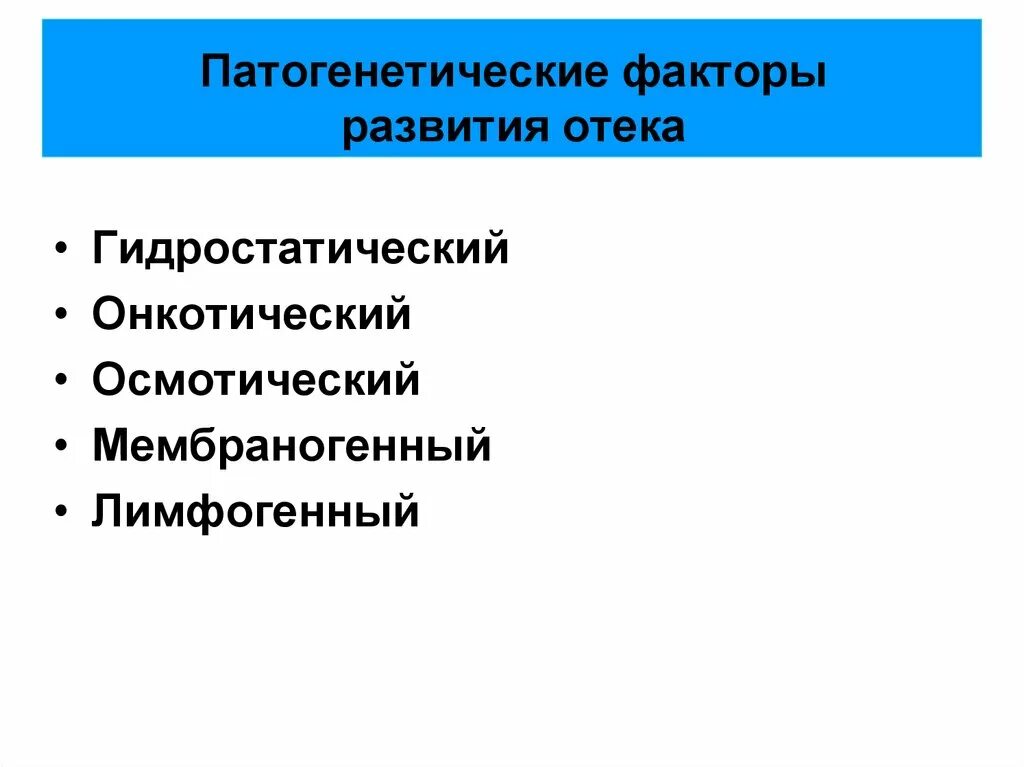 Патогенетические факторы
развития отека

• Гидростатический
• Онкотический
• Осмотический
• Мембраногенный
• Лимфогенный